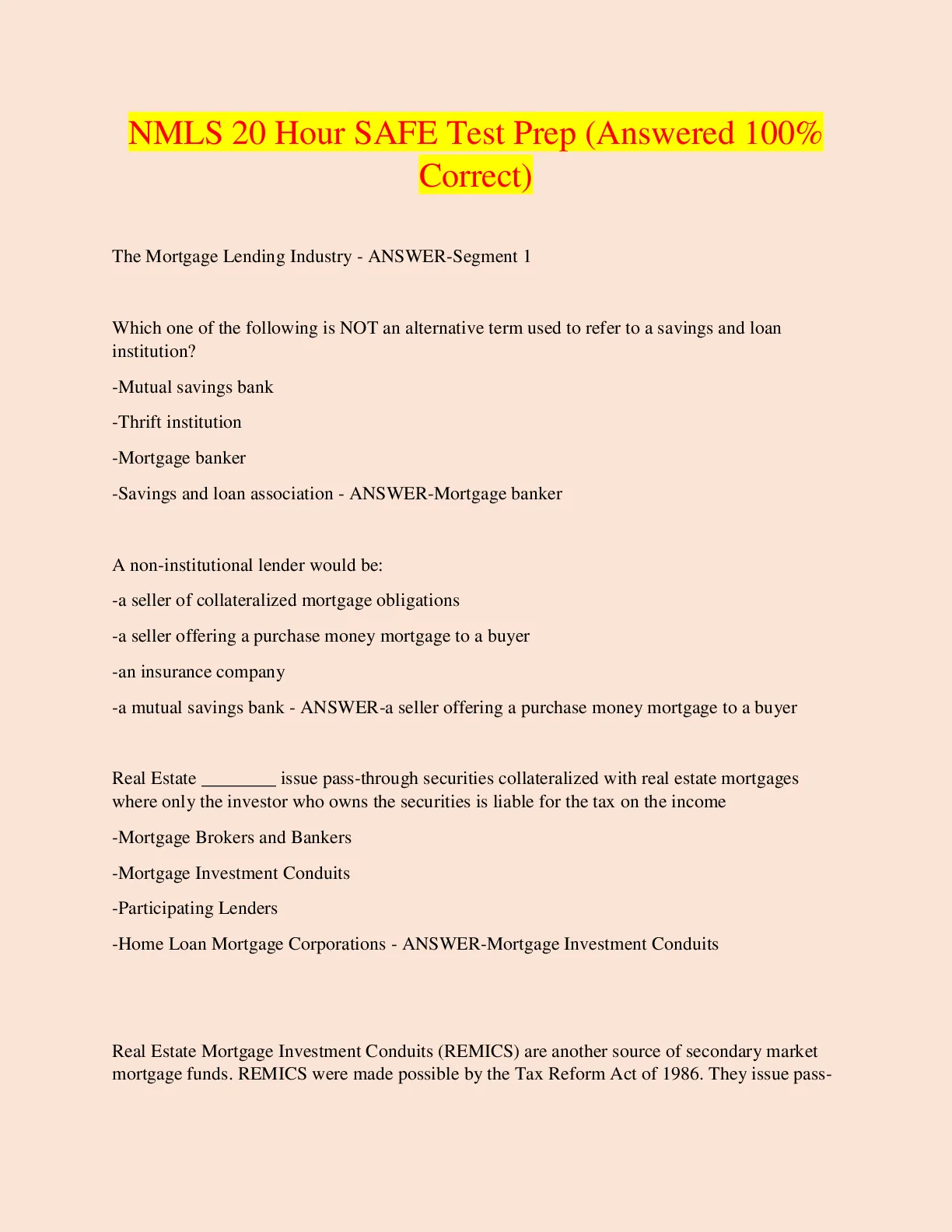 NMLS 20 Hour SAFE Test Prep (Answered 100% Correct)

The Mortgage Lending Industry - ANSWER-Segment 1

Which one of the following is NOT an alternative term used to refer to a savings and loan institution?

-Mutual savings bank

-Thrift institution

-Mortgage banker

-Savings and loan association - ANSWER-Mortgage banker

A non-institutional lender would be:

-a seller of collateralized mortgage obligations

-a seller offering a purchase money mortgage to a buyer

-an insurance company

-a mutual savings bank - ANSWER-a seller offering a purchase money mortgage to a buyer

Real Estate ________ issue pass-through securities collateralized with real estate mortgages where only the investor who owns the securities is liable for the tax on the income

-Mortgage Brokers and Bankers

-Mortgage Investment Conduits

-Participating Lenders

-Home Loan Mortgage Corporations - ANSWER-Mortgage Investment Conduits

Real Estate Mortgage Investment Conduits (REMICS) are another source of secondary market mortgage funds. REMICS were made possible by the Tax Reform Act of 1986. They issue pass-